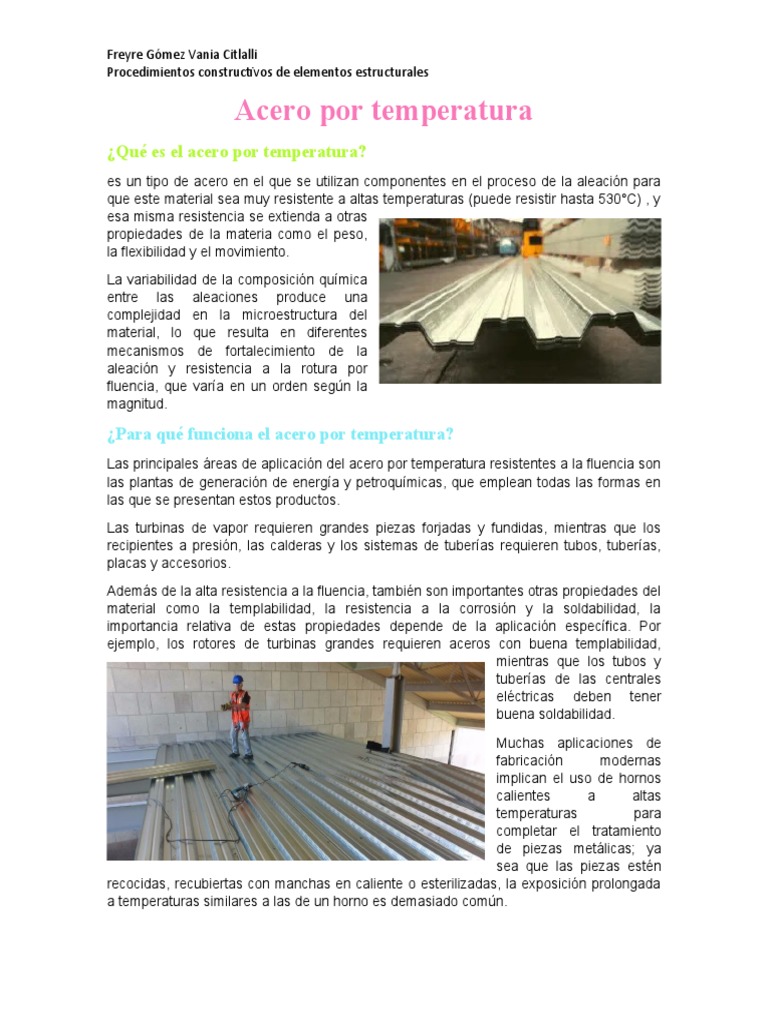 Freyre Gómez Vania Citlalli
Procedimientos constructivos de elementos estructurales

Acero por temperatura

¿Qué es el acero por temperatura?

es un tipo de acero en el que se utilizan componentes en el proceso de la aleación para que este material sea muy resistente a altas temperaturas (puede resistir hasta 530°C) , y esa misma resistencia se extienda a otras propiedades de la materia como el peso, la flexibilidad y el movimiento.

La variabilidad de la composición química entre las aleaciones produce una complejidad en la microestructura del material, lo que resulta en diferentes mecanismos de fortalecimiento de la aleación y resistencia a la rotura por fluencia, que varía en un orden según la magnitud.

¿Para qué funciona el acero por temperatura?

Las principales áreas de aplicación del acero por temperatura resistentes a la fluencia son las plantas de generación de energía y petroquímicas, que emplean todas las formas en las que se presentan estos productos.

Las turbinas de vapor requieren grandes piezas forjadas y fundidas, mientras que los recipientes a presión, las calderas y los sistemas de tuberías requieren tubos, tuberías, placas y accesorios.

Además de la alta resistencia a la fluencia, también son importantes otras propiedades del material como la templabilidad, la resistencia a la corrosión y la soldabilidad, la importancia relativa de estas propiedades depende de la aplicación específica. Por ejemplo, los rotores de turbinas grandes requieren aceros con buena templabilidad, mientras que los tubos y tuberías de las centrales eléctricas deben tener buena soldabilidad.

Muchas aplicaciones de fabricación modernas implican el uso de hornos calientes a altas temperaturas para completar el tratamiento de piezas metálicas; ya sea que las piezas estén recocidas, recubiertas con manchas en caliente o esterilizadas, la exposición prolongada a temperaturas similares a las de un horno es demasiado común.